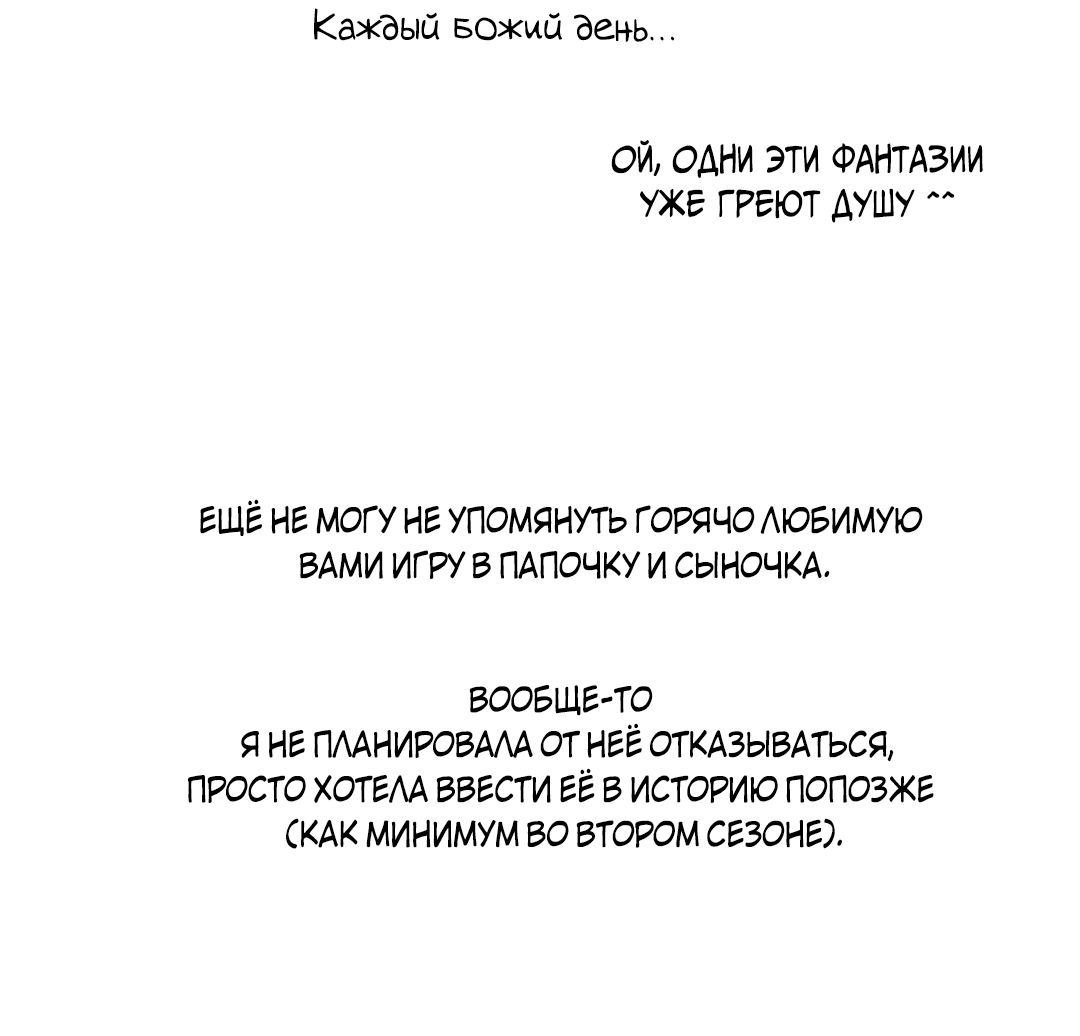 Каждый божий день...

ОЙ, ОДНИ ЭТИ ФАНТАЗИИ УЖЕ ГРЕЮТ ДУШУ ^^

ЕЩЁ НЕ МОГУ НЕ УПОМЯНУТЬ ГОРЯЧО ЛЮБИМУЮ ВАМИ ИГРУ В ПАПОЧКУ И СЫНОЧКА.

ВООБЩЕ-ТО
Я НЕ ПЛАНИРОВАЛА ОТ НЕЁ ОТКАЗЫВАТЬСЯ, ПРОСТО ХОТЕЛА ВВЕСТИ ЕЁ В ИСТОРИЮ ПОПОЗЖЕ (КАК МИНИМУМ ВО ВТОРОМ СЕЗОНЕ).